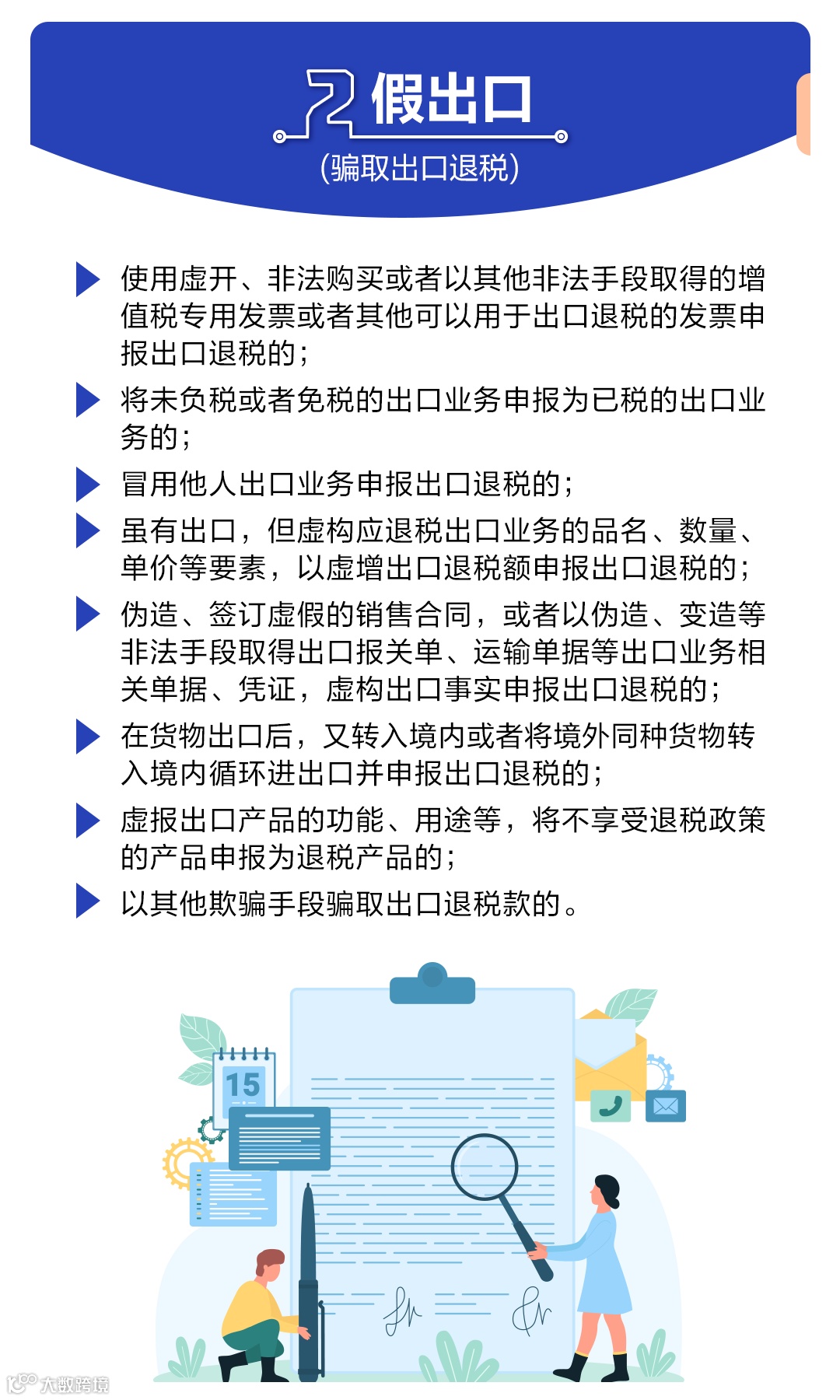 2 假出口

(骗取出口退税)

使用虚开、非法购买或者以其他非法手段取得的增值税专用发票或者其他可以用于出口退税的发票申报出口退税的；

将未负税或者免税的出口业务申报为已税的出口业务的；

冒用他人出口业务申报出口退税的；

虽有出口，但虚构应退税出口业务的品名、数量、单价等要素，以虚增出口退税额申报出口退税的；

伪造、签订虚假的销售合同，或者以伪造、变造等非法手段取得出口报关单、运输单据等出口业务相关单据、凭证，虚构出口事实申报出口退税的；

在货物出口后，又转入境内或者将境外同种货物转入境内循环进出口并申报出口退税的；

虚报出口产品的功能、用途等，将不享受退税政策的产品申报为退税产品的；

以其他欺骗手段骗取出口退税款的。

15

大数跨境